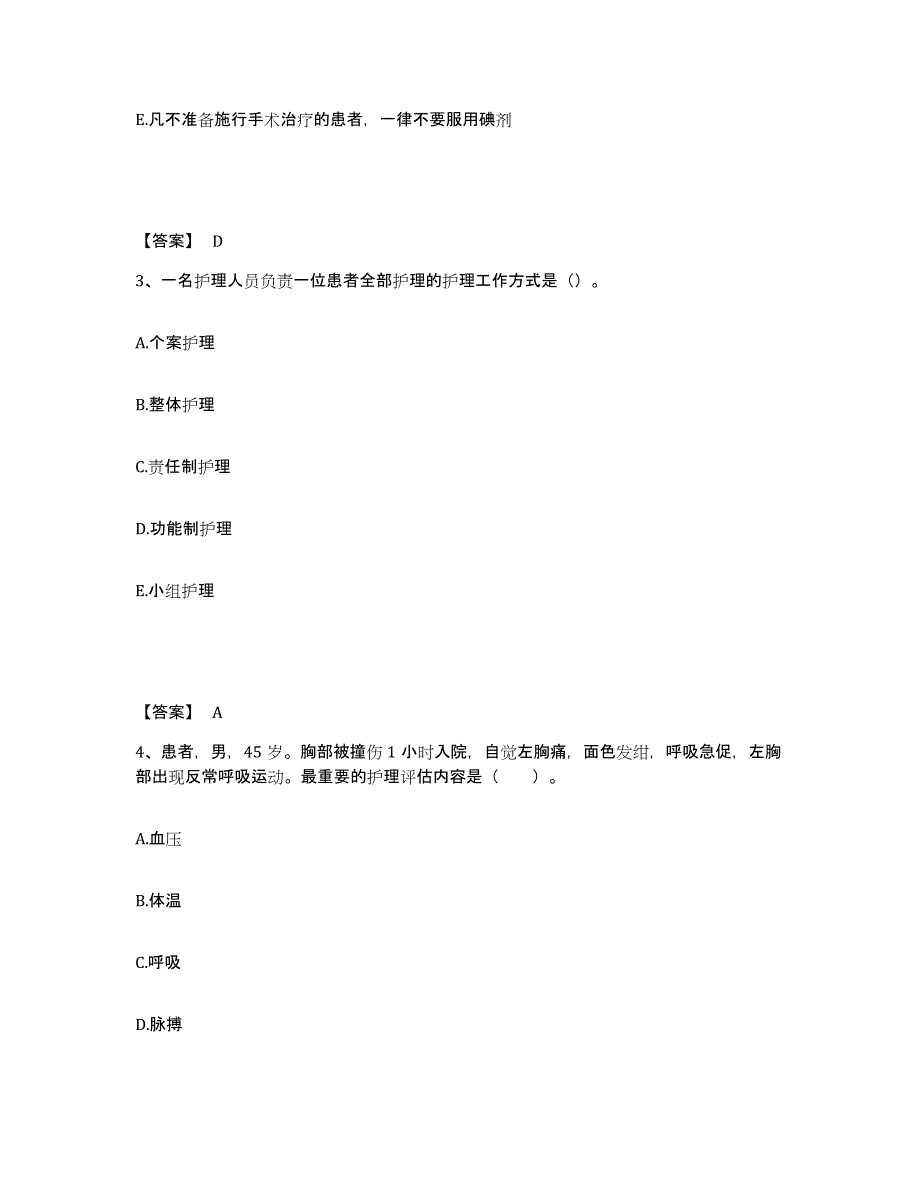 E.凡不准备施行手术治疗的患者，一律不要服用碘剂

【答案】 D

3、一名护理人员负责一位患者全部护理的护理工作方式是（）。

A.个案护理

B.整体护理

C.责任制护理

D.功能制护理

E.小组护理

【答案】 A

4、患者，男，45 岁。胸部被撞伤 1 小时入院，自觉左胸痛，面色发绀，呼吸急促，左胸部出现反常呼吸运动。最重要的护理评估内容是（ ）。

A.血压

B.体温

C.呼吸

D.脉搏